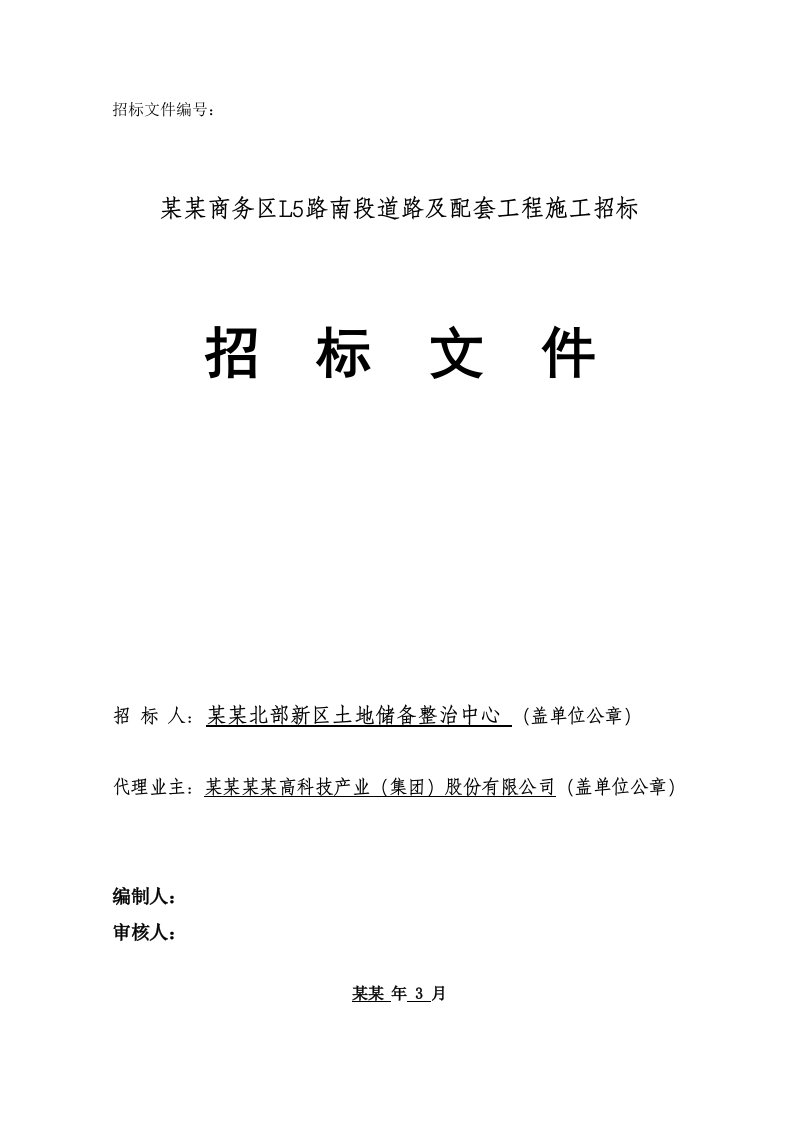 招标文件编号：

某某商务区L5路南段道路及配套工程施工招标

招　标　文　件

招 标 人：某某北部新区土地储备整治中心 （盖单位公章）

代理业主：某某某某高科技产业（集团）股份有限公司（盖单位公章）

编制人：
审核人：

某某 年 3 月